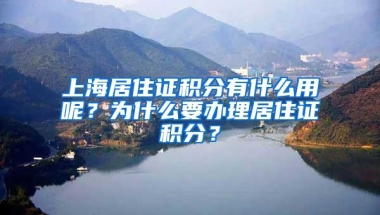 上海居住证积分有什么用呢？为什么要办理居住证积分？